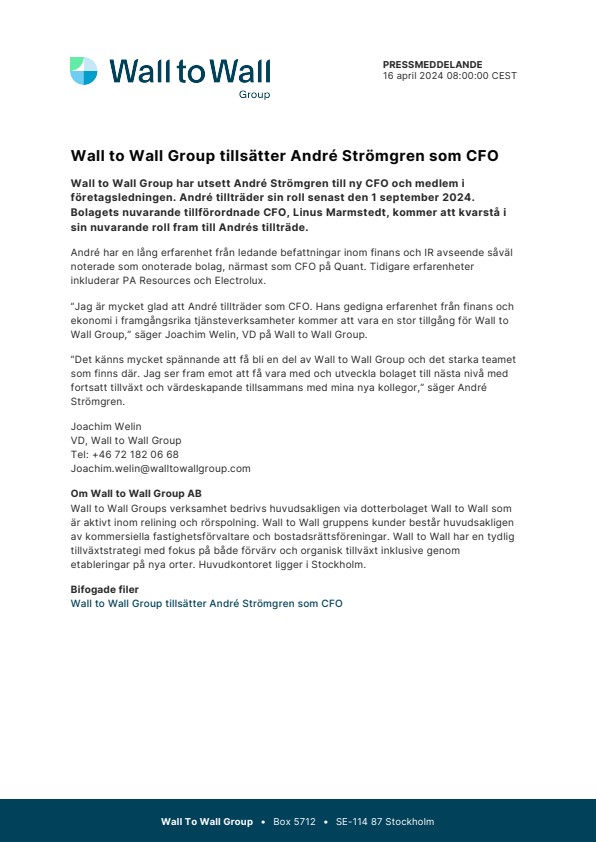 Wall to Wall
Group

PRESSMEDDELANDE
16 april 2024 08:00:00 CEST

Wall to Wall Group tillsätter André Strömgren som CFO

Wall to Wall Group har utsett André Strömgren till ny CFO och medlem i företagsledningen. André tillträder sin roll senast den 1 september 2024. Bolagets nuvarande tillförordnade CFO, Linus Marmstedt, kommer att kvarstå i sin nuvarande roll fram till Andrés tillträde.

André har en lång erfarenhet från ledande befattningar inom finans och IR avseende såväl noterade som onoterade bolag, närmast som CFO på Quant. Tidigare erfarenheter inkluderar PA Resources och Electrolux.

"Jag är mycket glad att André tillträder som CFO. Hans gedigna erfarenhet från finans och ekonomi i framgångsrika tjänsteverksamheter kommer att vara en stor tillgång för Wall to Wall Group," säger Joachim Welin, VD på Wall to Wall Group.

"Det känns mycket spännande att få bli en del av Wall to Wall Group och det starka teamet som finns där. Jag ser fram emot att få vara med och utveckla bolaget till nästa nivå med fortsatt tillväxt och värdeskapande tillsammans med mina nya kollegor," säger André Strömgren.

Joachim Welin
VD, Wall to Wall Group
Tel: +46 72 182 06 68
Joachim.welin@walltowallgroup.com

Om Wall to Wall Group AB
Wall to Wall Groups verksamhet bedrivs huvudsakligen via dotterbolaget Wall to Wall som är aktivt inom relining och rörspolning. Wall to Wall gruppens kunder består huvudsakligen av kommersiella fastighetsförvaltare och bostadsrättsföreningar. Wall to Wall har en tydlig tillväxtstrategi med fokus på både förvärv och organisk tillväxt inklusive genom etableringar på nya orter. Huvudkontoret ligger i Stockholm.

Bifogade filer
Wall to Wall Group tillsätter André Strömgren som CFO

Wall To Wall Group • Box 5712 • SE-114 87 Stockholm